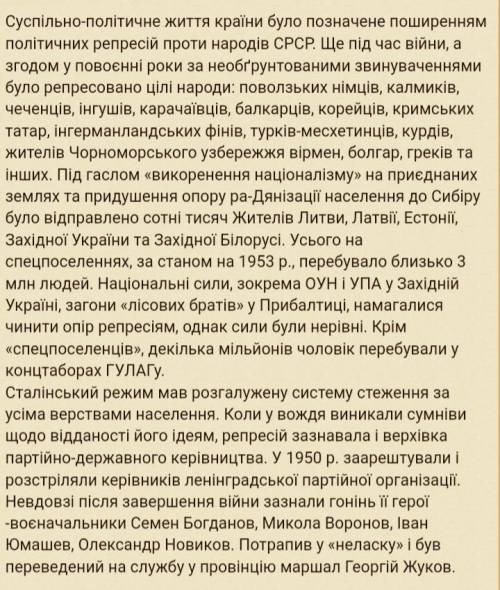 Суспільно-політичне життя країни було позначене поширенням політичних репресій проти народів СРСР. Ще під час війни, а згодом у повоєнні роки за необґрунтованими звинуваченнями було репресовано цілі народи: поволзьких німців, калмиків, чеченців, інгушів, карачаївців, балкарців, корейців, кримських татар, інгерманландських фінів, турків-месхетинців, курдів, жителів Чорноморського узбережжя вірмен, болгар, греків та інших. Під гаслом «викоренення націоналізму» на приєднаних землях та придушення опору ра-Дянізації населення до Сибіру було відправлено сотні тисяч Жителів Литви, Латвії, Естонії, Західної України та Західної Білорусі. Усього на спецпоселеннях, за станом на 1953 р., перебувало близько 3 млн людей. Національні сили, зокрема ОУН і УПА у Західній Україні, загони «лісових братів» у Прибалтиці, намагалися чинити опір репресіям, однак сили були нерівні. Крім «спецпоселенців», декілька мільйонів чоловік перебували у концтаборах ГУЛАГу.
Сталінський режим мав розгалужену систему стеження за усіма верствами населення. Коли у вождя виникали сумніви щодо відданості його ідеям, репресій зазнавала і верхівка партійно-державного керівництва. У 1950 р. заарештували і розстріляли керівників ленінградської партійної організації. Невдовзі після завершення війни зазнали гонінь її герої -воєначальники Семен Богданов, Микола Воронов, Іван Юмашев, Олександр Новиков. Потрапив у «неласку» і був переведений на службу у провінцію маршал Георгій Жуков.